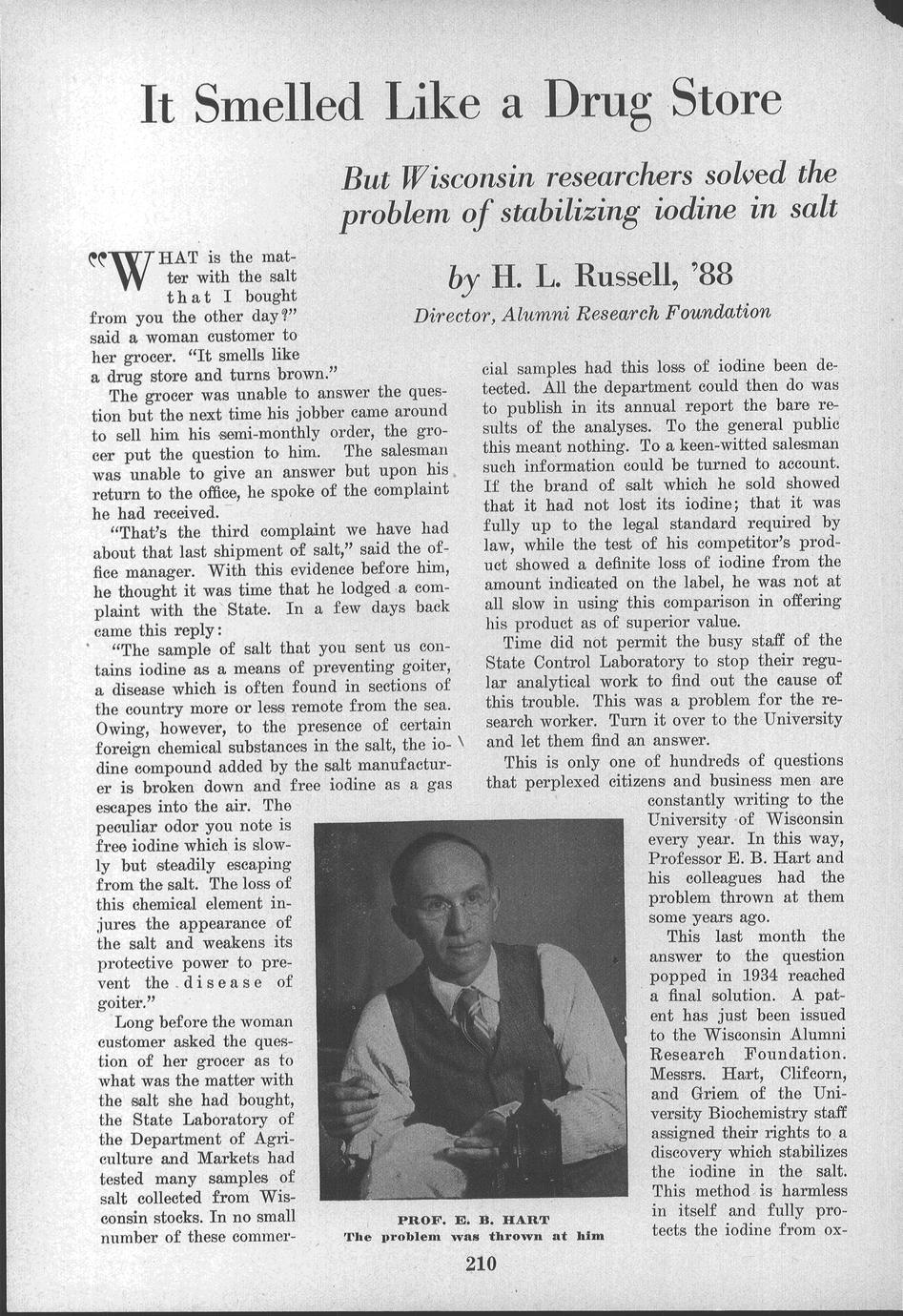 It Smelled Like a Drug Store

But Wisconsin researchers solved the problem of stabilizing iodine in salt

by H. L. Russell, '88

Director, Alumni Research Foundation

"WHAT is the matter with the salt that I bought from you the other day?" said a woman customer to her grocer. "It smells like a drug store and turns brown."

The grocer was unable to answer the question but the next time his jobber came around to sell him his semi-monthly order, the grocer put the question to him. The salesman was unable to give an answer but upon his return to the office, he spoke of the complaint he had received.

"That's the third complaint we have had about that last shipment of salt," said the office manager. With this evidence before him, he thought it was time that he lodged a complaint with the State. In a few days back came this reply:

"The sample of salt that you sent us contains iodine as a means of preventing goiter, a disease which is often found in sections of the country more or less remote from the sea. Owing, however, to the presence of certain foreign chemical substances in the salt, the iodine compound added by the salt manufacturer is broken down and free iodine as a gas escapes into the air. The peculiar odor you note is free iodine which is slowly but steadily escaping from the salt. The loss of this chemical element injures the appearance of the salt and weakens its protective power to prevent the disease of goiter."

Long before the woman customer asked the question of her grocer as to what was the matter with the salt she had bought, the State Laboratory of the Department of Agriculture and Markets had tested many samples of salt collected from Wisconsin stocks. In no small number of these commercial samples had this loss of iodine been detected. All the department could then do was to publish in its annual report the bare results of the analyses. To the general public this meant nothing. To a keen-witted salesman such information could be turned to account. If the brand of salt which he sold showed that it had not lost its iodine; that it was fully up to the legal standard required by law, while the test of his competitor's product showed a definite loss of iodine from the amount indicated on the label, he was not at all slow in using this comparison in offering his product as of superior value.

Time did not permit the busy staff of the State Control Laboratory to stop their regular analytical work to find out the cause of this trouble. This was a problem for the research worker. Turn it over to the University and let them find an answer.

This is only one of hundreds of questions that perplexed citizens and business men are constantly writing to the University of Wisconsin every year. In this way, Professor E. B. Hart and his colleagues had the problem thrown at them some years ago.

This last month the answer to the question popped in 1934 reached a final solution. A patent has just been issued to the Wisconsin Alumni Research Foundation. Messrs. Hart, Clifcorn, and Griem of the University Biochemistry staff assigned their rights to a discovery which stabilizes the iodine in the salt. This method is harmless in itself and fully protects the iodine from ox-

PROF. E. B. HART
The problem was thrown at him

210